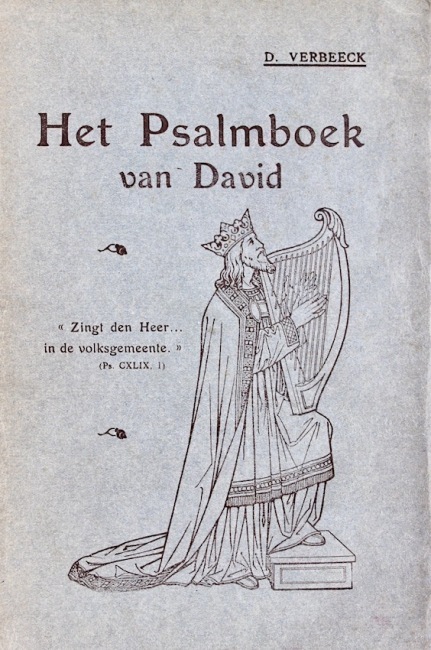 D. VERBEECK

Het Psalmboek van David

« Zingt den Heer... in de volksgemeente. »
(Ps. CXLIX, 1)